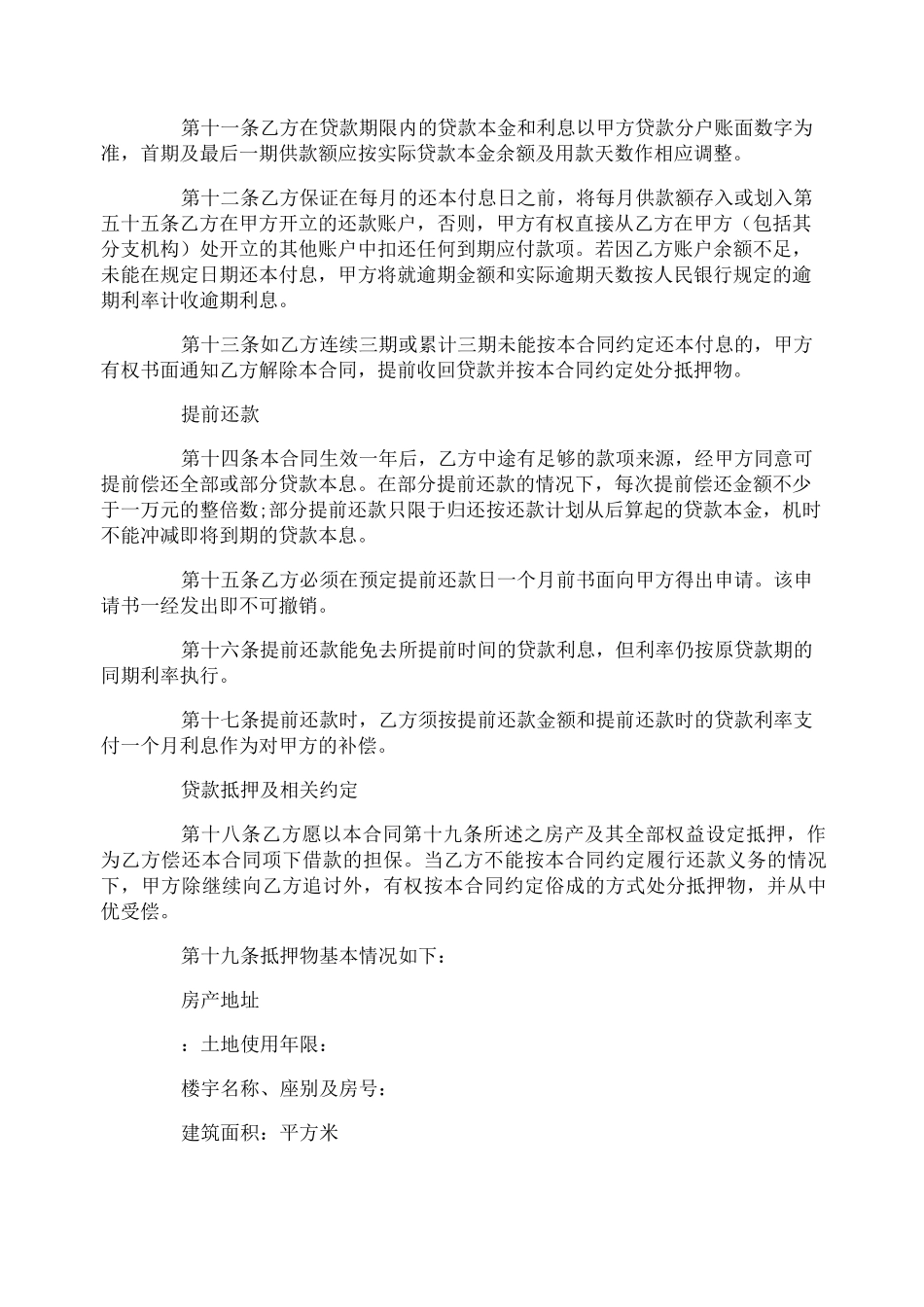 第十一条乙方在贷款期限内的贷款本金和利息以甲方贷款分户账面数字为准，首期及最后一期供款额应按实际贷款本金余额及用款天数作相应调整。

第十二条乙方保证在每月的还本付息日之前，将每月供款额存入或划入第五十五条乙方在甲方开立的还款账户，否则，甲方有权直接从乙方在甲方（包括其分支机构）处开立的其他账户中扣还任何到期应付款项。若因乙方账户余额不足，未能在规定日期还本付息，甲方将就逾期金额和实际逾期天数按人民银行规定的逾期利率计收逾期利息。

第十三条如乙方连续三期或累计三期未能按本合同约定还本付息的，甲方有权书面通知乙方解除本合同，提前收回贷款并按本合同约定处分抵押物。

提前还款

第十四条本合同生效一年后，乙方中途有足够的款项来源，经甲方同意可提前偿还全部或部分贷款本息。在部分提前还款的情况下，每次提前偿还金额不少于一万元的整倍数;部分提前还款只限于归还按还款计划从后算起的贷款本金，机时不能冲减即将到期的贷款本息。

第十五条乙方必须在预定提前还款日一个月前书面向甲方得出申请。该申请书一经发出即不可撤销。

第十六条提前还款能免去所提前时间的贷款利息，但利率仍按原贷款期的同期利率执行。

第十七条提前还款时，乙方须按提前还款金额和提前还款时的贷款利率支付一个月利息作为对甲方的补偿。

贷款抵押及相关约定

第十八条乙方愿以本合同第十九条所述之房产及其全部权益设定抵押，作为乙方偿还本合同项下借款的担保。当乙方不能按本合同约定履行还款义务的情况下，甲方除继续向乙方追讨外，有权按本合同约定俗成的方式处分抵押物，并从中优受偿。

第十九条抵押物基本情况如下：

房产地址

：土地使用年限：

楼宇名称、座别及房号：

建筑面积：平方米